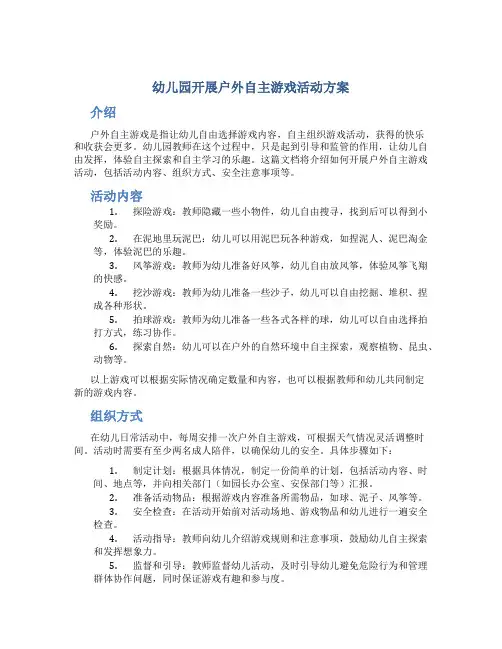 幼儿园开展户外自主游戏活动方案

介绍

户外自主游戏是指让幼儿自由选择游戏内容，自主组织游戏活动，获得的快乐和收获会更多。幼儿园教师在这个过程中，只是起到引导和监管的作用，让幼儿自由发挥，体验自主探索和自主学习的乐趣。这篇文档将介绍如何开展户外自主游戏活动，包括活动内容、组织方式、安全注意事项等。

活动内容

1. 探险游戏：教师隐藏一些小物件，幼儿自由搜寻，找到后可以得到小奖励。
2. 在泥地里玩泥巴：幼儿可以用泥巴玩各种游戏，如捏泥人、泥巴淘金等，体验泥巴的乐趣。
3. 风筝游戏：教师为幼儿准备好风筝，幼儿自由放风筝，体验风筝飞翔的快感。
4. 挖沙游戏：教师为幼儿准备一些沙子，幼儿可以自由挖掘、堆积、捏成各种形状。
5. 拍球游戏：教师为幼儿准备一些各式各样的球，幼儿可以自由选择拍打方式，练习协作。
6. 探索自然：幼儿可以在户外的自然环境中自主探索，观察植物、昆虫、动物等。

以上游戏可以根据实际情况确定数量和内容，也可以根据教师和幼儿共同制定新的游戏内容。

组织方式

在幼儿日常活动中，每周安排一次户外自主游戏，可根据天气情况灵活调整时间。活动时需要有至少两名成人陪伴，以确保幼儿的安全。具体步骤如下：

1. 制定计划：根据具体情况，制定一份简单的计划，包括活动内容、时间、地点等，并向相关部门（如园长办公室、安保部门等）汇报。
2. 准备活动物品：根据游戏内容准备所需物品，如球、泥子、风筝等。
3. 安全检查：在活动开始前对活动场地、游戏物品和幼儿进行一遍安全检查。
4. 活动指导：教师向幼儿介绍游戏规则和注意事项，鼓励幼儿自主探索和发挥想象力。
5. 监督和引导：教师监督幼儿活动，及时引导幼儿避免危险行为和管理群体协作问题，同时保证游戏有趣和参与度。